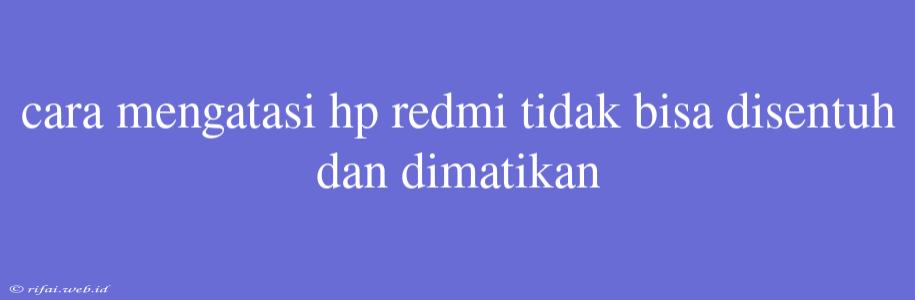 cara mengatasi hp redmi tidak bisa disentuh dan dimatikan

© rifai.web.id